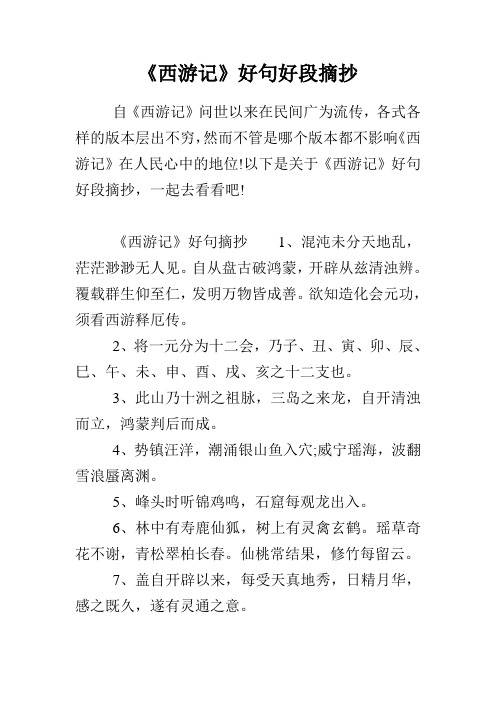 《西游记》好句好段摘抄

自《西游记》问世以来在民间广为流传，各式各样的版本层出不穷，然而不管是哪个版本都不影响《西游记》在人民心中的地位!以下是关于《西游记》好句好段摘抄，一起去看看吧!

《西游记》好句摘抄　　1、混沌未分天地乱，茫茫渺渺无人见。自从盘古破鸿蒙，开辟从兹清浊辨。覆载群生仰至仁，发明万物皆成善。欲知造化会元功，须看西游释厄传。

2、将一元分为十二会，乃子、丑、寅、卯、辰、巳、午、未、申、酉、戌、亥之十二支也。

3、此山乃十洲之祖脉，三岛之来龙，自开清浊而立，鸿蒙判后而成。

4、势镇汪洋，潮涌银山鱼入穴;威宁瑶海，波翻雪浪蜃离渊。

5、峰头时听锦鸡鸣，石窟每观龙出入。

6、林中有寿鹿仙狐，树上有灵禽玄鹤。瑶草奇花不谢，青松翠柏长春。仙桃常结果，修竹每留云。

7、盖自开辟以来，每受天真地秀，日精月华，感之既久，遂有灵通之意。